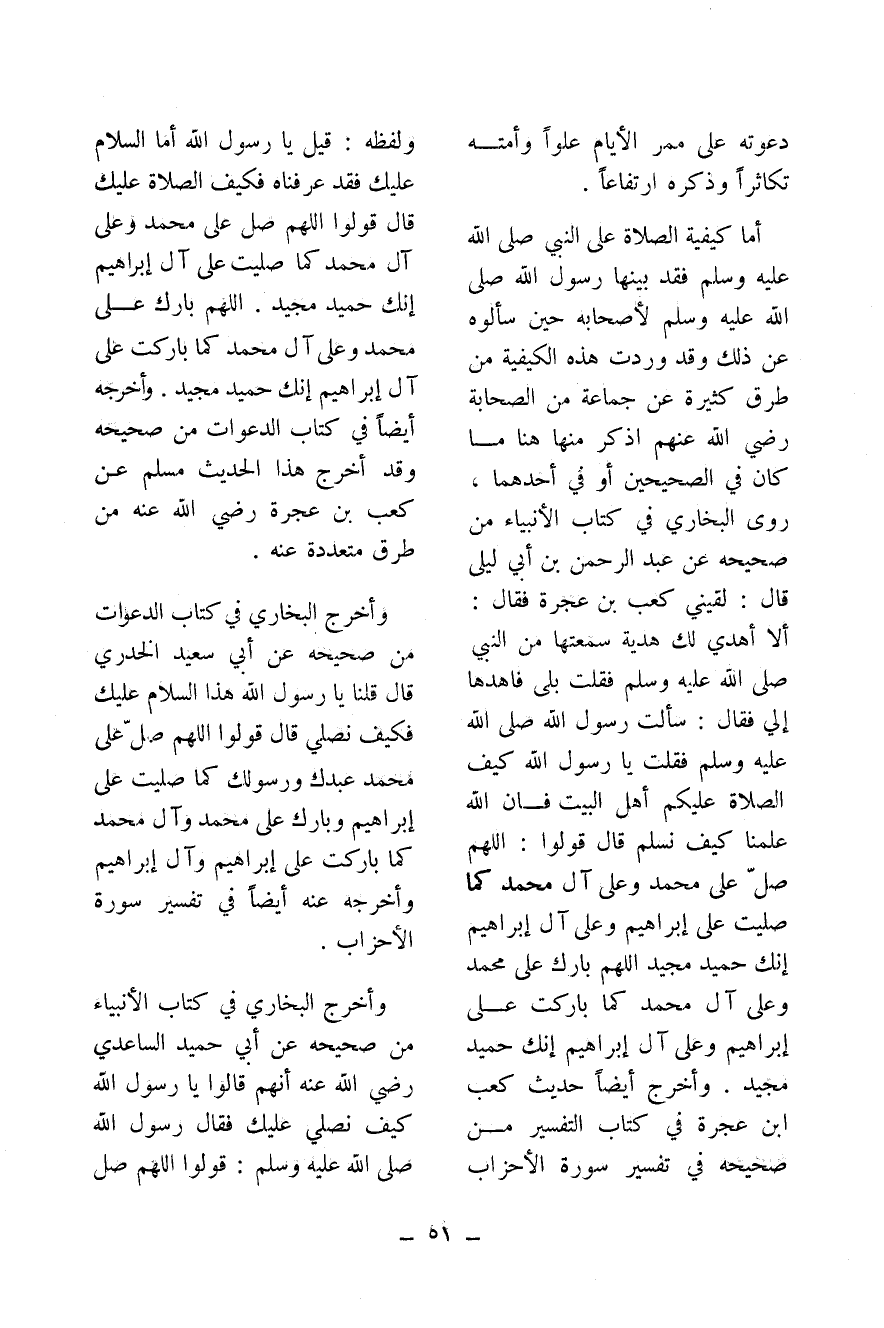 دعوته على ممر الأيام علواً وأمته تكاثراً وذكره ارتفاعاً .

أما كيفية الصلاة على النبي صلى الله عليه وسلم فقد بينها رسول الله صلى الله عليه وسلم لأصحابه حين سألوه عن ذلك وقد وردت هذه الكيفية من طرق كثيرة عن جماعة من الصحابة رضي الله عنهم اذكر منها هنا ما كان في الصحيحين أو في أحدهما ، روى البخاري في كتاب الأنبياء من صحيحه عن عبد الرحمن بن أبي ليلى قال : لقيني كعب بن عجرة فقال : ألا أهدي لك هدية سمعتها من النبي صلى الله عليه وسلم فقلت بلى فاهدها إلي فقال : سألت رسول الله صلى الله عليه وسلم فقلت يا رسول الله كيف الصلاة عليكم أهل البيت فان الله علمنا كيف نسلم قال قولوا : اللهم صلّ على محمد وعلى آل محمد كما صليت على إبراهيم وعلى آل إبراهيم إنك حميد مجيد اللهم بارك على محمد وعلى آل محمد كما باركت على إبراهيم وعلى آل إبراهيم إنك حميد مجيد . وأخرج أيضاً حديث كعب ابن عجرة في كتاب التفسير من صحيحه في تفسير سورة الأحزاب

ولفظه : قيل يا رسول الله أما السلام عليك فقد عرفناه فكيف الصلاة عليك قال قولوا اللهم صل على محمد وعلى آل محمد كما صليت على آل إبراهيم إنك حميد مجيد . اللهم بارك على محمد وعلى آل محمد كما باركت على آل إبراهيم إنك حميد مجيد . وأخرجه أيضاً في كتاب الدعوات من صحيحه وقد أخرج هذا الحديث مسلم عن كعب بن عجرة رضي الله عنه من طرق متعددة عنه .

وأخرج البخاري في كتاب الدعوات من صحيحه عن أبي سعيد الخدري قال قلنا يا رسول الله هذا السلام عليك فكيف نصلي قال قولوا اللهم صلّ على محمد عبدك ورسولك كما صليت على إبراهيم وبارك على محمد وآل محمد كما باركت على إبراهيم وآل إبراهيم وأخرجه عنه أيضاً في تفسير سورة الأحزاب .

وأخرج البخاري في كتاب الأنبياء من صحيحه عن أبي حميد الساعدي رضي الله عنه أنهم قالوا يا رسول الله كيف نصلي عليك فقال رسول الله صلى الله عليه وسلم : قولوا اللهم صل

— ٥١ —